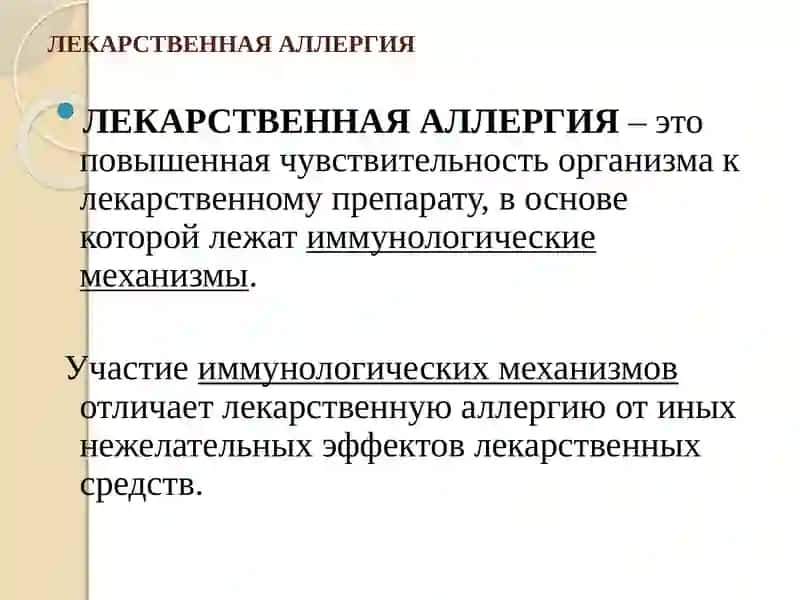 ЛЕКАРСТВЕННАЯ АЛЛЕРГИЯ

ЛЕКАРСТВЕННАЯ АЛЛЕРГИЯ – это повышенная чувствительность организма к лекарственному препарату, в основе которой лежат иммунологические механизмы.

Участие иммунологических механизмов отличает лекарственную аллергию от иных нежелательных эффектов лекарственных средств.